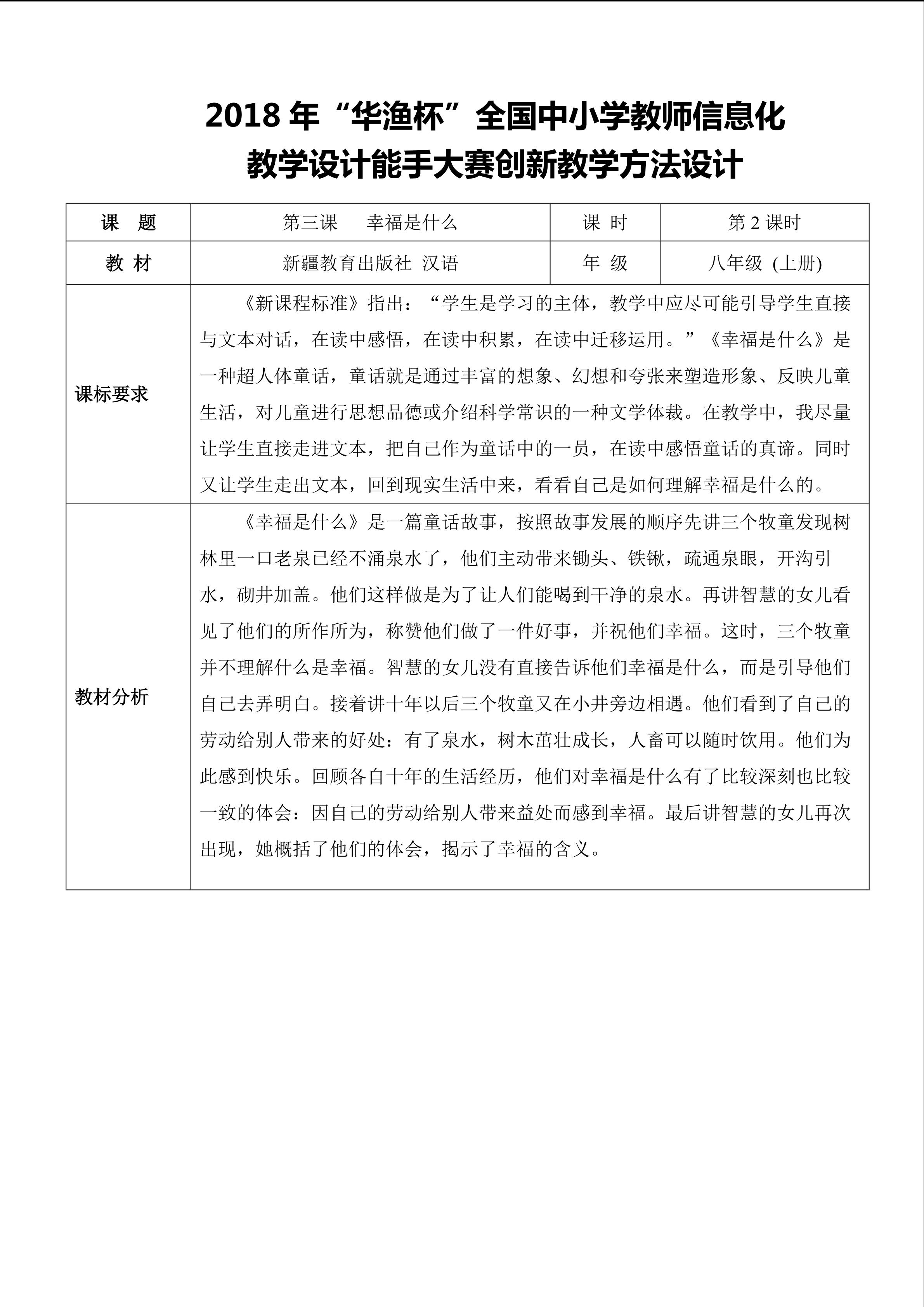 2018年“华渔杯”全国中小学教师信息化
教学设计能手大赛创新教学方法设计

| 课 题 | 第三课 幸福是什么 | 课 时 | 第2课时 |
|---|---|---|---|
| 教 材 | 新疆教育出版社 汉语 | 年 级 | 八年级 (上册) |
| 课标要求 | 《新课程标准》指出：“学生是学习的主体，教学中应尽可能引导学生直接与文本对话，在读中感悟，在读中积累，在读中迁移运用。”《幸福是什么》是一种超人体童话，童话就是通过丰富的想象、幻想和夸张来塑造形象、反映儿童生活，对儿童进行思想品德或介绍科学常识的一种文学体裁。在教学中，我尽量让学生直接走进文本，把自己作为童话中的一员，在读中感悟童话的真谛。同时又让学生走出文本，回到现实生活中来，看看自己是如何理解幸福是什么的。 | | |
| 教材分析 | 《幸福是什么》是一篇童话故事，按照故事发展的顺序先讲三个牧童发现树林里一口老泉已经不涌泉水了，他们主动带来锄头、铁锹，疏通泉眼，开沟引水，砌井加盖。他们这样做是为了让人们能喝到干净的泉水。再讲智慧的女儿看见了他们的所作所为，称赞他们做了一件好事，并祝他们幸福。这时，三个牧童并不理解什么是幸福。智慧的女儿没有直接告诉他们幸福是什么，而是引导他们自己去弄明白。接着讲十年以后三个牧童又在小井旁边相遇。他们看到了自己的劳动给别人带来的好处：有了泉水，树木茁壮成长，人畜可以随时饮用。他们为此感到快乐。回顾各自十年的生活经历，他们对幸福是什么有了比较深刻也比较一致的体会：因自己的劳动给别人带来益处而感到幸福。最后讲智慧的女儿再次出现，她概括了他们的体会，揭示了幸福的含义。 | | |